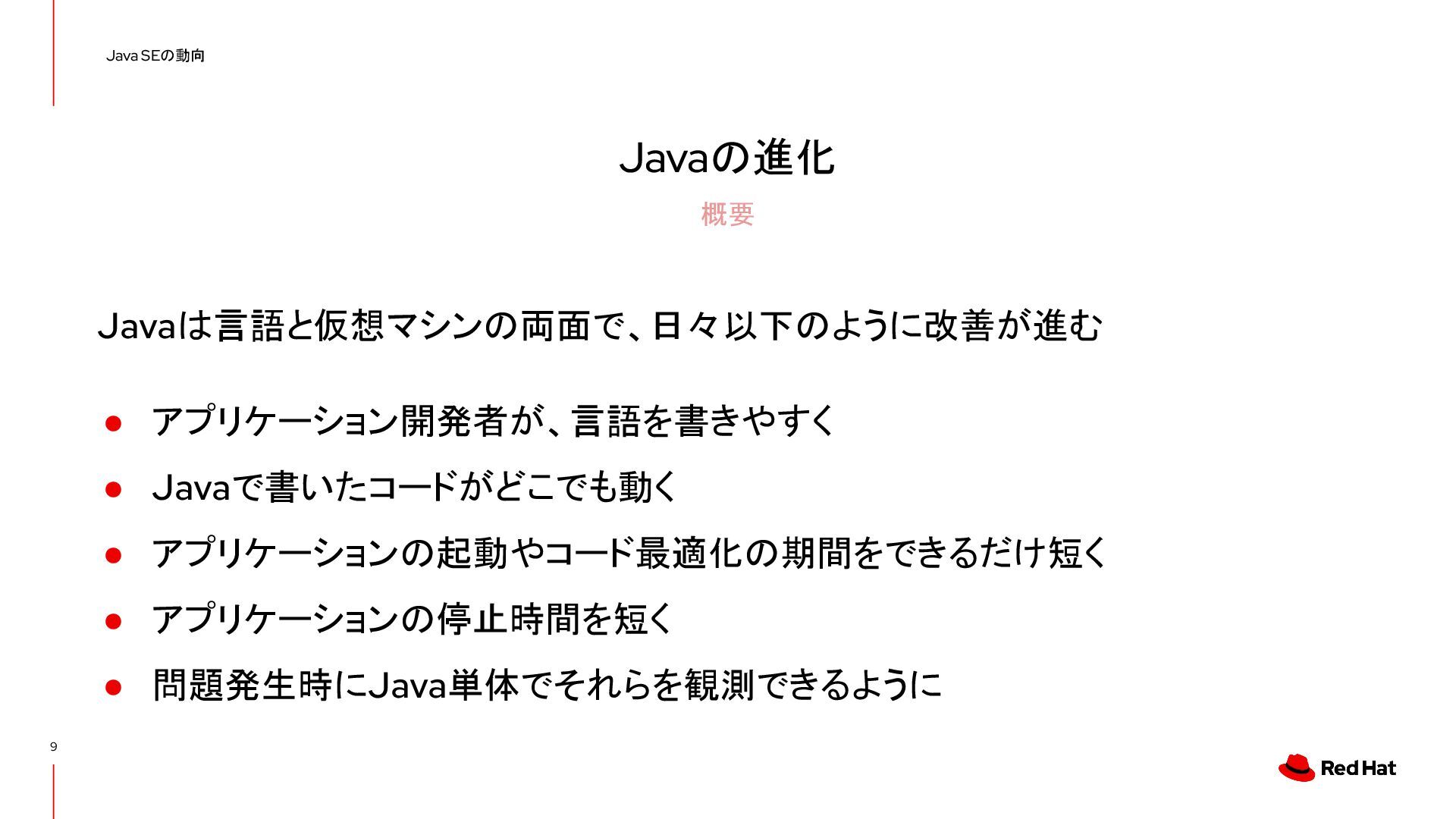 Java SEの動向

Javaの進化

概要

Javaは言語と仮想マシンの両面で、日々以下のように改善が進む

● アプリケーション開発者が、言語を書きやすく
● Javaで書いたコードがどこでも動く
● アプリケーションの起動やコード最適化の期間をできるだけ短く
● アプリケーションの停止時間を短く
● 問題発生時にJava単体でそれらを観測できるように

9

Red Hat